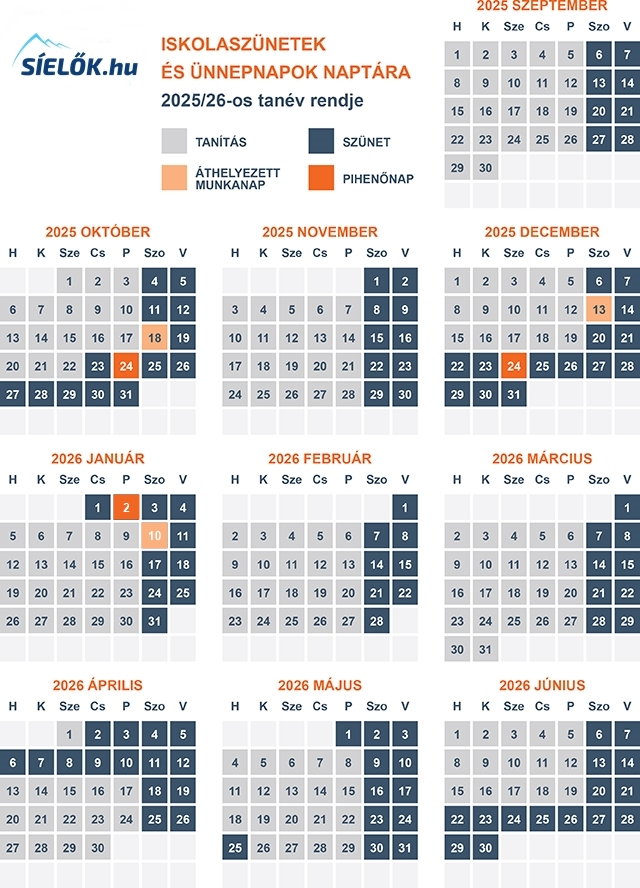 SÍELŐK.hu

ISKOLASZÜNETEK
ÉS ÜNNEPNAPOK NAPTÁRA
2025/26-os tanév rendje

TANÍTÁS
SZÜNET
ÁTHELYEZETT MUNKANAP
PIHENŐNAP

2025 SZEPTEMBER

| H | K | Sze | Cs | P | Szo | V |
|---|---|---|---|---|---|---|
| 1 | 2 | 3 | 4 | 5 | 6 | 7 |
| 8 | 9 | 10 | 11 | 12 | 13 | 14 |
| 15 | 16 | 17 | 18 | 19 | 20 | 21 |
| 22 | 23 | 24 | 25 | 26 | 27 | 28 |
| 29 | 30 | | | | | |

2025 OKTÓBER

| H | K | Sze | Cs | P | Szo | V |
|---|---|---|---|---|---|---|
| | | 1 | 2 | 3 | 4 | 5 |
| 6 | 7 | 8 | 9 | 10 | 11 | 12 |
| 13 | 14 | 15 | 16 | 17 | 18 | 19 |
| 20 | 21 | 22 | 23 | 24 | 25 | 26 |
| 27 | 28 | 29 | 30 | 31 | | |

2025 NOVEMBER

| H | K | Sze | Cs | P | Szo | V |
|---|---|---|---|---|---|---|
| | | | | | 1 | 2 |
| 3 | 4 | 5 | 6 | 7 | 8 | 9 |
| 10 | 11 | 12 | 13 | 14 | 15 | 16 |
| 17 | 18 | 19 | 20 | 21 | 22 | 23 |
| 24 | 25 | 26 | 27 | 28 | 29 | 30 |

2025 DECEMBER

| H | K | Sze | Cs | P | Szo | V |
|---|---|---|---|---|---|---|
| 1 | 2 | 3 | 4 | 5 | 6 | 7 |
| 8 | 9 | 10 | 11 | 12 | 13 | 14 |
| 15 | 16 | 17 | 18 | 19 | 20 | 21 |
| 22 | 23 | 24 | 25 | 26 | 27 | 28 |
| 29 | 30 | 31 | | | | |

2026 JANUÁR

| H | K | Sze | Cs | P | Szo | V |
|---|---|---|---|---|---|---|
| | | | 1 | 2 | 3 | 4 |
| 5 | 6 | 7 | 8 | 9 | 10 | 11 |
| 12 | 13 | 14 | 15 | 16 | 17 | 18 |
| 19 | 20 | 21 | 22 | 23 | 24 | 25 |
| 26 | 27 | 28 | 29 | 30 | 31 | |

2026 FEBRUÁR

| H | K | Sze | Cs | P | Szo | V |
|---|---|---|---|---|---|---|
| | | | | | | 1 |
| 2 | 3 | 4 | 5 | 6 | 7 | 8 |
| 9 | 10 | 11 | 12 | 13 | 14 | 15 |
| 16 | 17 | 18 | 19 | 20 | 21 | 22 |
| 23 | 24 | 25 | 26 | 27 | 28 | |

2026 MÁRCIUS

| H | K | Sze | Cs | P | Szo | V |
|---|---|---|---|---|---|---|
| | | | | | | 1 |
| 2 | 3 | 4 | 5 | 6 | 7 | 8 |
| 9 | 10 | 11 | 12 | 13 | 14 | 15 |
| 16 | 17 | 18 | 19 | 20 | 21 | 22 |
| 23 | 24 | 25 | 26 | 27 | 28 | 29 |
| 30 | 31 | | | | | |

2026 ÁPRILIS

| H | K | Sze | Cs | P | Szo | V |
|---|---|---|---|---|---|---|
| | | 1 | 2 | 3 | 4 | 5 |
| 6 | 7 | 8 | 9 | 10 | 11 | 12 |
| 13 | 14 | 15 | 16 | 17 | 18 | 19 |
| 20 | 21 | 22 | 23 | 24 | 25 | 26 |
| 27 | 28 | 29 | 30 | | | |

2026 MÁJUS

| H | K | Sze | Cs | P | Szo | V |
|---|---|---|---|---|---|---|
| | | | | 1 | 2 | 3 |
| 4 | 5 | 6 | 7 | 8 | 9 | 10 |
| 11 | 12 | 13 | 14 | 15 | 16 | 17 |
| 18 | 19 | 20 | 21 | 22 | 23 | 24 |
| 25 | 26 | 27 | 28 | 29 | 30 | 31 |

2026 JÚNIUS

| H | K | Sze | Cs | P | Szo | V |
|---|---|---|---|---|---|---|
| 1 | 2 | 3 | 4 | 5 | 6 | 7 |
| 8 | 9 | 10 | 11 | 12 | 13 | 14 |
| 15 | 16 | 17 | 18 | 19 | 20 | 21 |
| 22 | 23 | 24 | 25 | 26 | 27 | 28 |
| 29 | 30 | | | | | |